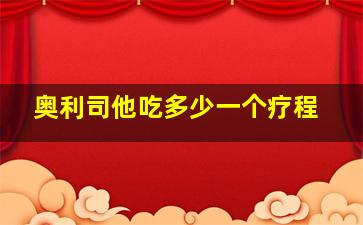 奥利司他吃多少一个疗程